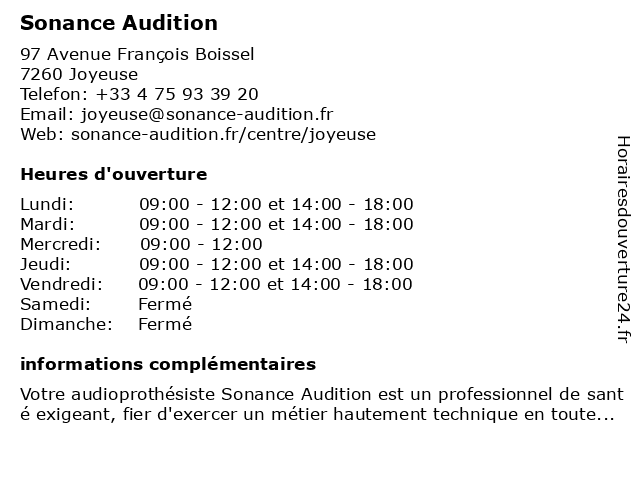 Sonance Audition

97 Avenue François Boissel
7260 Joyeuse
Telefon: +33 4 75 93 39 20
Email: joyeuse@sonance-audition.fr
Web: sonance-audition.fr/centre/joyeuse

Heures d'ouverture

| | |
|---|---|
| Lundi: | 09:00 - 12:00 et 14:00 - 18:00 |
| Mardi: | 09:00 - 12:00 et 14:00 - 18:00 |
| Mercredi: | 09:00 - 12:00 |
| Jeudi: | 09:00 - 12:00 et 14:00 - 18:00 |
| Vendredi: | 09:00 - 12:00 et 14:00 - 18:00 |
| Samedi: | Fermé |
| Dimanche: | Fermé |

informations complémentaires

Votre audioprothésiste Sonance Audition est un professionnel de sant é exigeant, fier d'exercer un métier hautement technique en toute...

Horairesdouverture24.fr